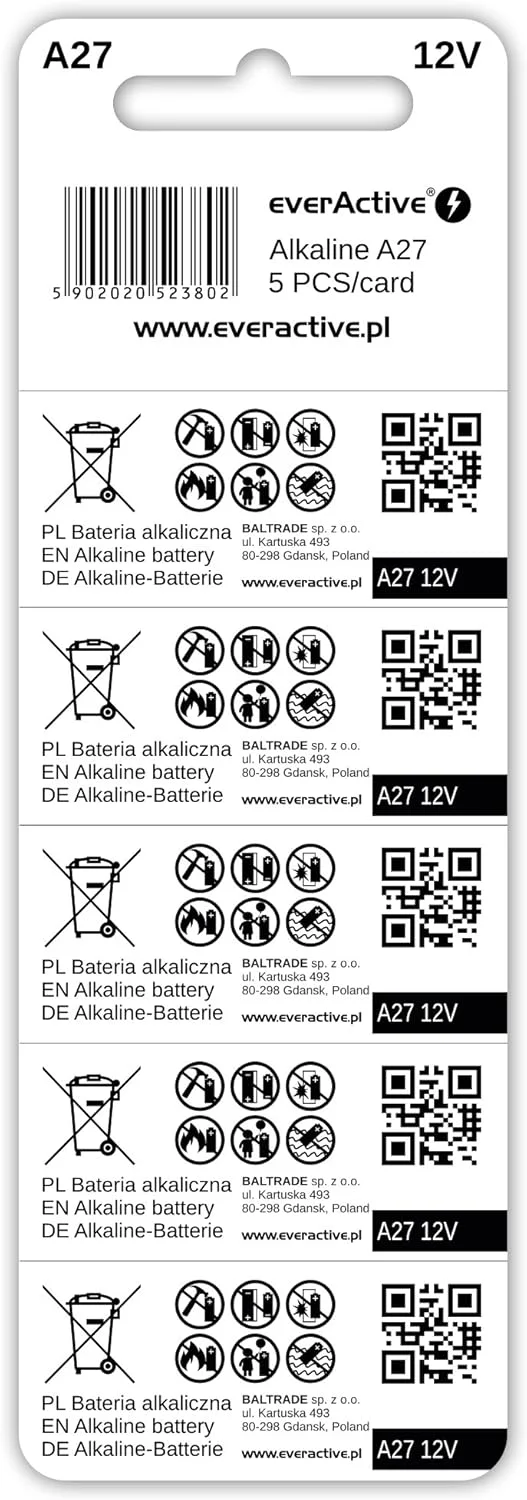 A27

12V

5 902020 523802

everActive®

Alkaline A27
5 PCS/card

www.everactive.pl

PL Bateria alkaliczna
EN Alkaline battery
DE Alkaline-Batterie

BALTRADE sp. z o.o.
ul. Kartuska 493
80-298 Gdansk, Poland

www.everactive.pl

A27 12V

PL Bateria alkaliczna
EN Alkaline battery
DE Alkaline-Batterie

BALTRADE sp. z o.o.
ul. Kartuska 493
80-298 Gdansk, Poland

www.everactive.pl

A27 12V

PL Bateria alkaliczna
EN Alkaline battery
DE Alkaline-Batterie

BALTRADE sp. z o.o.
ul. Kartuska 493
80-298 Gdansk, Poland

www.everactive.pl

A27 12V

PL Bateria alkaliczna
EN Alkaline battery
DE Alkaline-Batterie

BALTRADE sp. z o.o.
ul. Kartuska 493
80-298 Gdansk, Poland

www.everactive.pl

A27 12V

PL Bateria alkaliczna
EN Alkaline battery
DE Alkaline-Batterie

BALTRADE sp. z o.o.
ul. Kartuska 493
80-298 Gdansk, Poland

www.everactive.pl

A27 12V